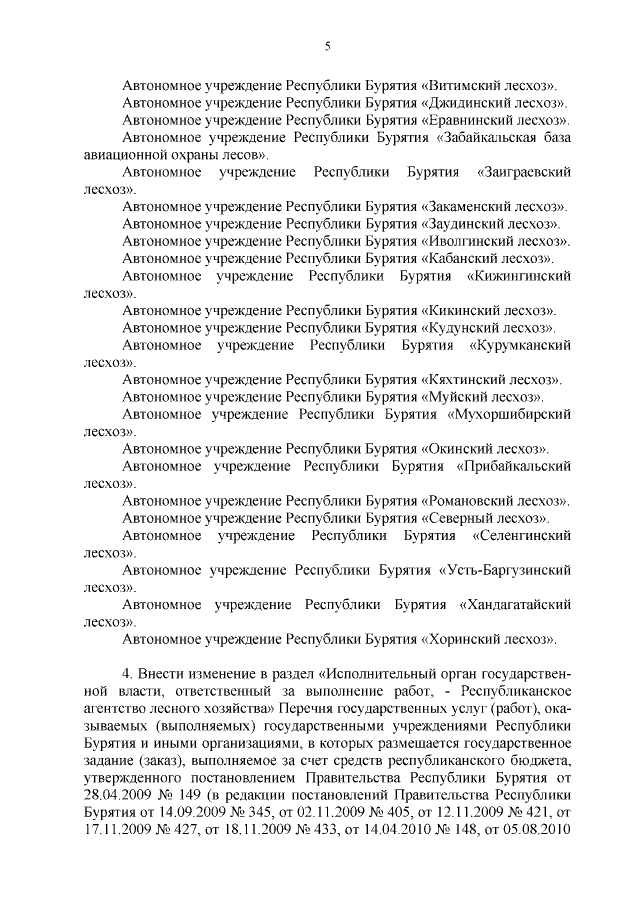 5

Автономное учреждение Республики Бурятия «Витимский лесхоз».
Автономное учреждение Республики Бурятия «Джидинский лесхоз».
Автономное учреждение Республики Бурятия «Еравнинский лесхоз».
Автономное учреждение Республики Бурятия «Забайкальская база авиационной охраны лесов».
Автономное учреждение Республики Бурятия «Заиграевский лесхоз».
Автономное учреждение Республики Бурятия «Закаменский лесхоз».
Автономное учреждение Республики Бурятия «Заудинский лесхоз».
Автономное учреждение Республики Бурятия «Иволгинский лесхоз».
Автономное учреждение Республики Бурятия «Кабанский лесхоз».
Автономное учреждение Республики Бурятия «Кижингинский лесхоз».
Автономное учреждение Республики Бурятия «Кикинский лесхоз».
Автономное учреждение Республики Бурятия «Кудунский лесхоз».
Автономное учреждение Республики Бурятия «Курумканский лесхоз».
Автономное учреждение Республики Бурятия «Кяхтинский лесхоз».
Автономное учреждение Республики Бурятия «Муйский лесхоз».
Автономное учреждение Республики Бурятия «Мухоршибирский лесхоз».
Автономное учреждение Республики Бурятия «Окинский лесхоз».
Автономное учреждение Республики Бурятия «Прибайкальский лесхоз».
Автономное учреждение Республики Бурятия «Романовский лесхоз».
Автономное учреждение Республики Бурятия «Северный лесхоз».
Автономное учреждение Республики Бурятия «Селенгинский лесхоз».
Автономное учреждение Республики Бурятия «Усть-Баргузинский лесхоз».
Автономное учреждение Республики Бурятия «Хандагатайский лесхоз».
Автономное учреждение Республики Бурятия «Хоринский лесхоз».

4. Внести изменение в раздел «Исполнительный орган государственной власти, ответственный за выполнение работ, - Республиканское агентство лесного хозяйства» Перечня государственных услуг (работ), оказываемых (выполняемых) государственными учреждениями Республики Бурятия и иными организациями, в которых размещается государственное задание (заказ), выполняемое за счет средств республиканского бюджета, утвержденного постановлением Правительства Республики Бурятия от 28.04.2009 № 149 (в редакции постановлений Правительства Республики Бурятия от 14.09.2009 № 345, от 02.11.2009 № 405, от 12.11.2009 № 421, от 17.11.2009 № 427, от 18.11.2009 № 433, от 14.04.2010 № 148, от 05.08.2010